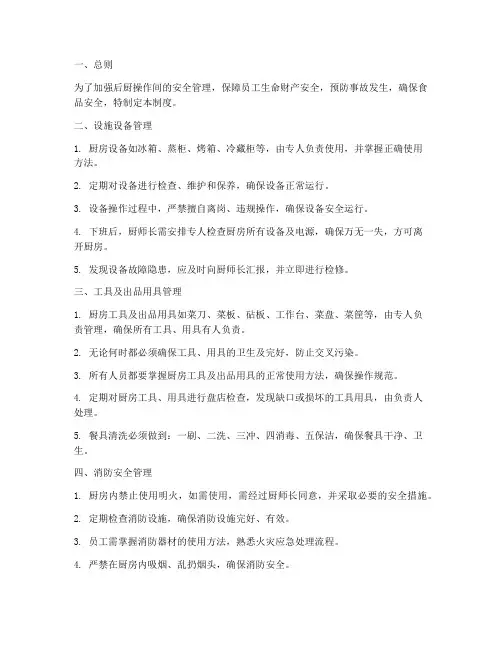 一、总则

为了加强后厨操作间的安全管理，保障员工生命财产安全，预防事故发生，确保食品安全，特制定本制度。

二、设施设备管理

1. 厨房设备如冰箱、蒸柜、烤箱、冷藏柜等，由专人负责使用，并掌握正确使用方法。

2. 定期对设备进行检查、维护和保养，确保设备正常运行。

3. 设备操作过程中，严禁擅自离岗、违规操作，确保设备安全运行。

4. 下班后，厨师长需安排专人检查厨房所有设备及电源，确保万无一失，方可离开厨房。

5. 发现设备故障隐患，应及时向厨师长汇报，并立即进行检修。

三、工具及出品用具管理

1. 厨房工具及出品用具如菜刀、菜板、砧板、工作台、菜盘、菜筐等，由专人负责管理，确保所有工具、用具有人负责。

2. 无论何时都必须确保工具、用具的卫生及完好，防止交叉污染。

3. 所有人员都要掌握厨房工具及出品用具的正常使用方法，确保操作规范。

4. 定期对厨房工具、用具进行盘店检查，发现缺口或损坏的工具用具，由负责人处理。

5. 餐具清洗必须做到：一刷、二洗、三冲、四消毒、五保洁，确保餐具干净、卫生。

四、消防安全管理

1. 厨房内禁止使用明火，如需使用，需经过厨师长同意，并采取必要的安全措施。

2. 定期检查消防设施，确保消防设施完好、有效。

3. 员工需掌握消防器材的使用方法，熟悉火灾应急处理流程。

4. 严禁在厨房内吸烟、乱扔烟头，确保消防安全。